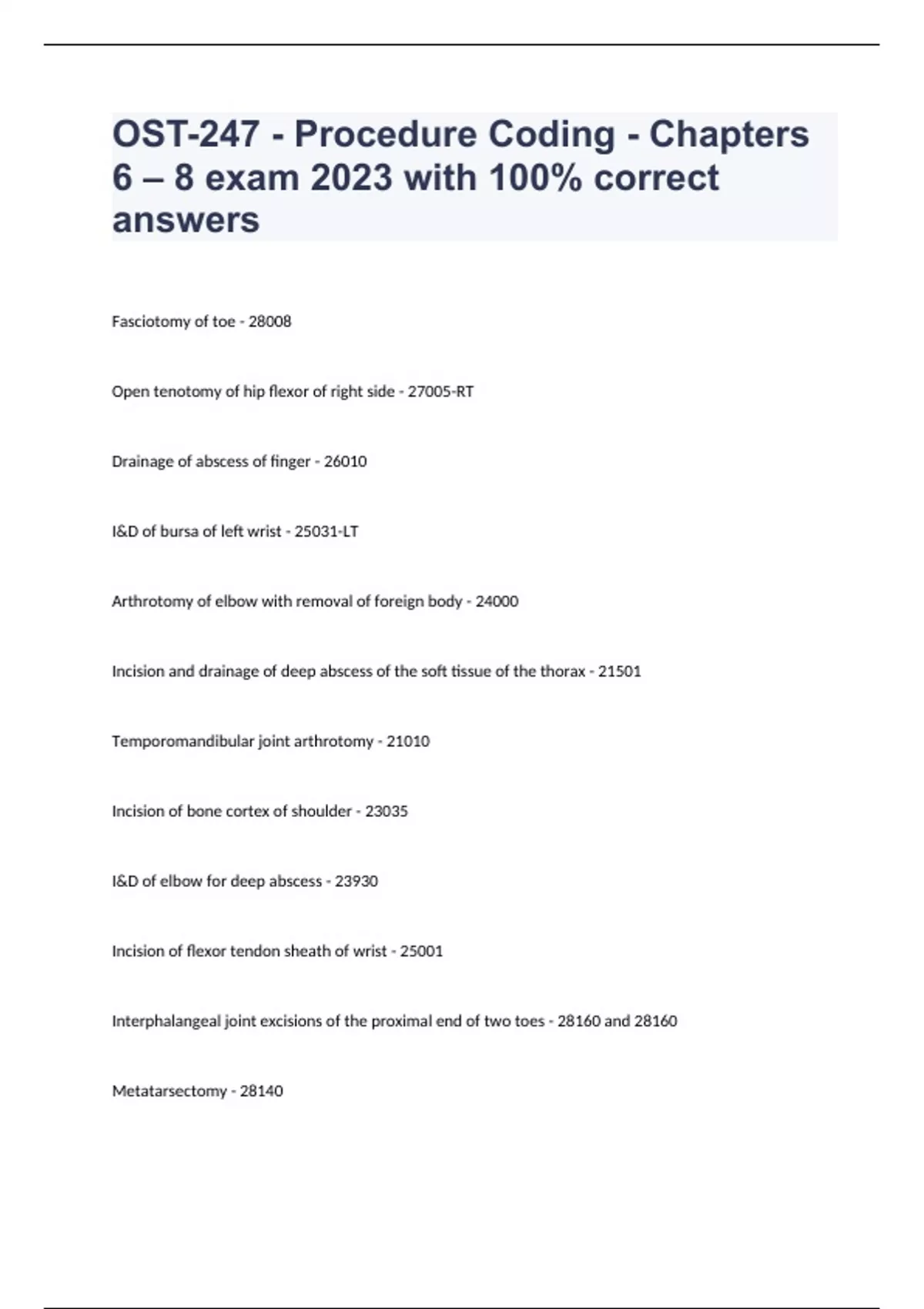 OST-247 - Procedure Coding - Chapters 6 – 8 exam 2023 with 100% correct answers

Fasciotomy of toe - 28008

Open tenotomy of hip flexor of right side - 27005-RT

Drainage of abscess of finger - 26010

I&D of bursa of left wrist - 25031-LT

Arthrotomy of elbow with removal of foreign body - 24000

Incision and drainage of deep abscess of the soft tissue of the thorax - 21501

Temporomandibular joint arthrotomy - 21010

Incision of bone cortex of shoulder - 23035

I&D of elbow for deep abscess - 23930

Incision of flexor tendon sheath of wrist - 25001

Interphalangeal joint excisions of the proximal end of two toes - 28160 and 28160

Metatarsectomy - 28140